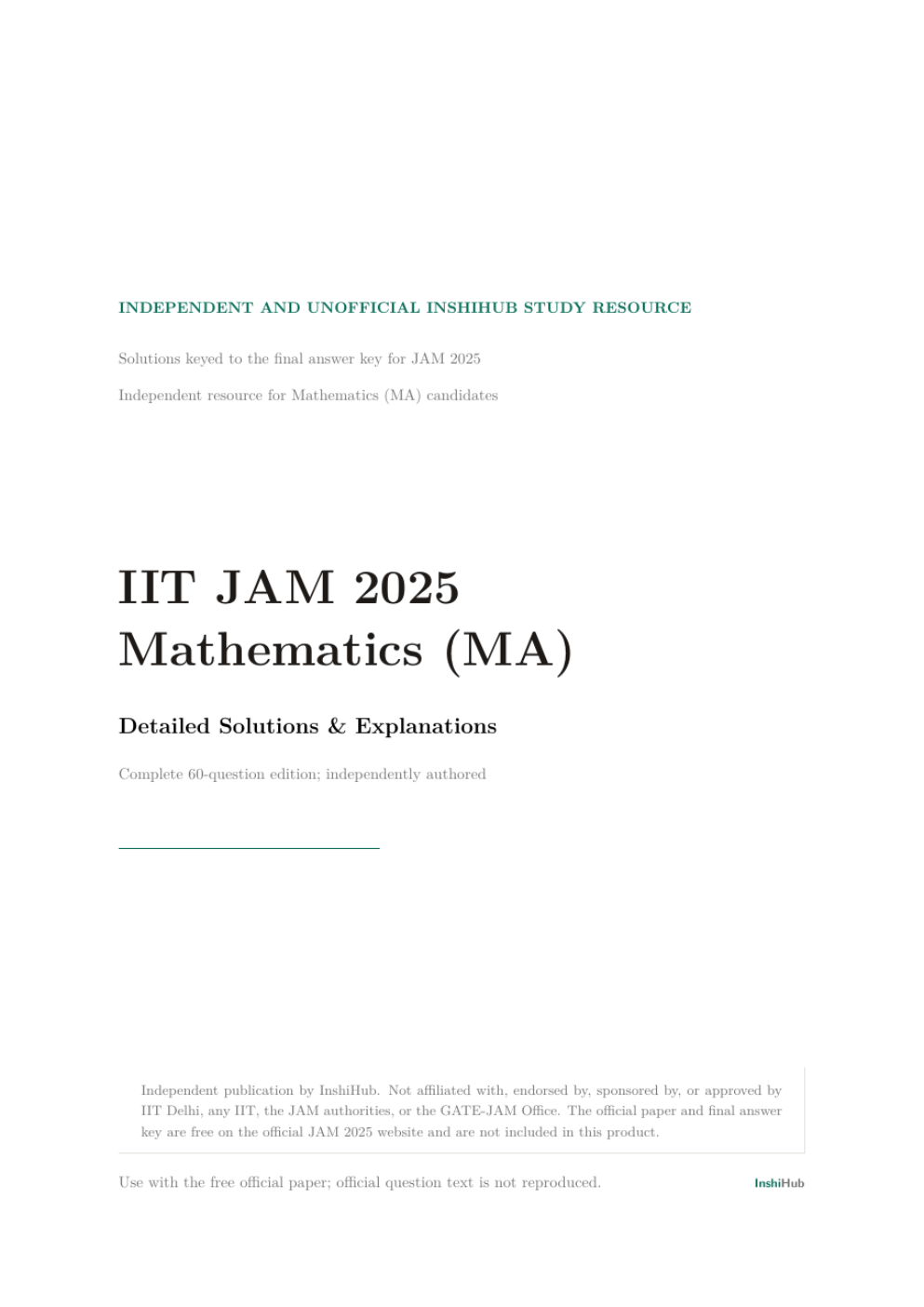 INDEPENDENT AND UNOFFICIAL INSHIHUB STUDY RESOURCE

Solutions keyed to the final answer key for JAM 2025

Independent resource for Mathematics (MA) candidates

IIT JAM 2025
Mathematics (MA)

Detailed Solutions & Explanations

Complete 60-question edition; independently authored

Independent publication by InshiHub. Not affiliated with, endorsed by, sponsored by, or approved by IIT Delhi, any IIT, the JAM authorities, or the GATE-JAM Office. The official paper and final answer key are free on the official JAM 2025 website and are not included in this product.

Use with the free official paper; official question text is not reproduced.

InshiHub